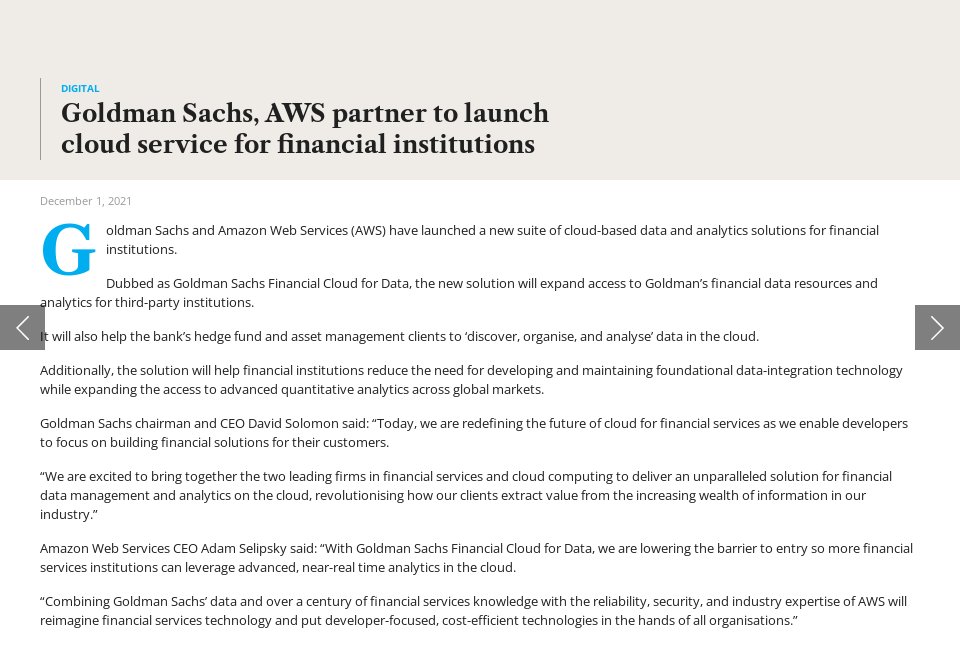 DIGITAL

Goldman Sachs, AWS partner to launch cloud service for financial institutions

December 1, 2021

Goldman Sachs and Amazon Web Services (AWS) have launched a new suite of cloud-based data and analytics solutions for financial institutions.

Dubbed as Goldman Sachs Financial Cloud for Data, the new solution will expand access to Goldman's financial data resources and analytics for third-party institutions.

It will also help the bank's hedge fund and asset management clients to 'discover, organise, and analyse' data in the cloud.

Additionally, the solution will help financial institutions reduce the need for developing and maintaining foundational data-integration technology while expanding the access to advanced quantitative analytics across global markets.

Goldman Sachs chairman and CEO David Solomon said: "Today, we are redefining the future of cloud for financial services as we enable developers to focus on building financial solutions for their customers.

"We are excited to bring together the two leading firms in financial services and cloud computing to deliver an unparalleled solution for financial data management and analytics on the cloud, revolutionising how our clients extract value from the increasing wealth of information in our industry."

Amazon Web Services CEO Adam Selipsky said: "With Goldman Sachs Financial Cloud for Data, we are lowering the barrier to entry so more financial services institutions can leverage advanced, near-real time analytics in the cloud.

"Combining Goldman Sachs' data and over a century of financial services knowledge with the reliability, security, and industry expertise of AWS will reimagine financial services technology and put developer-focused, cost-efficient technologies in the hands of all organisations."